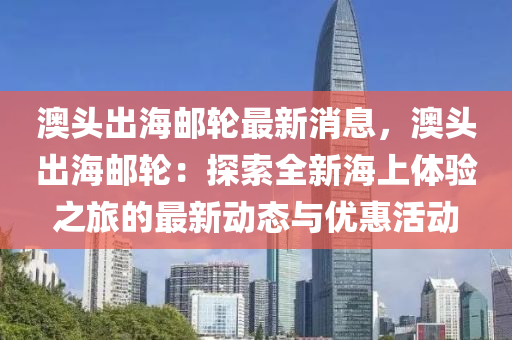 澳头出海邮轮最新消息，澳头出海邮轮：探索全新海上体验之旅的最新动态与优惠活动